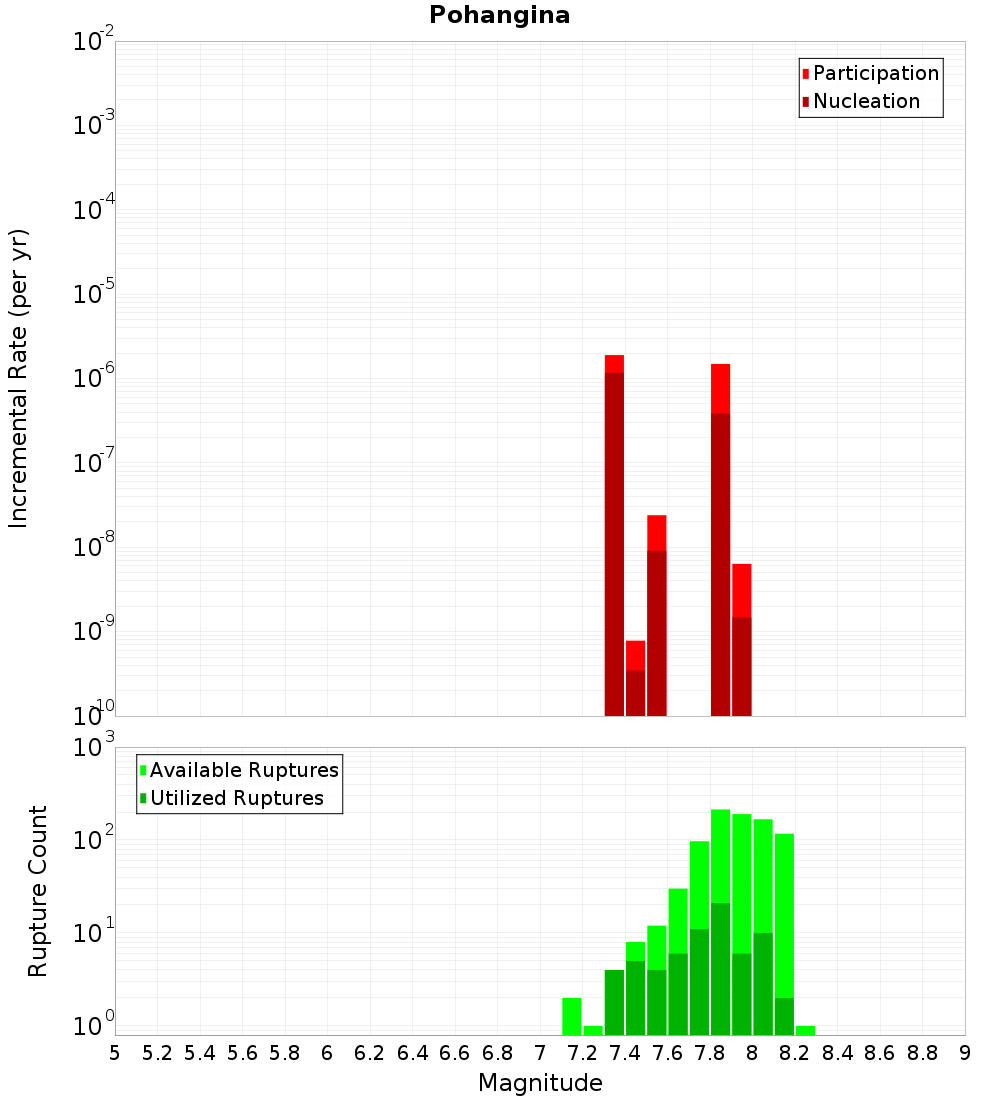 Pohangina

Participation
Nucleation

Incremental Rate (per yr)

$10^{-2}$
$10^{-3}$
$10^{-4}$
$10^{-5}$
$10^{-6}$
$10^{-7}$
$10^{-8}$
$10^{-9}$
$10^{-10}$

Available Ruptures
Utilized Ruptures

Rupture Count

$10^{3}$
$10^{2}$
$10^{1}$
$10^{0}$

5 5.2 5.4 5.6 5.8 6 6.2 6.4 6.6 6.8 7 7.2 7.4 7.6 7.8 8 8.2 8.4 8.6 8.8 9

Magnitude